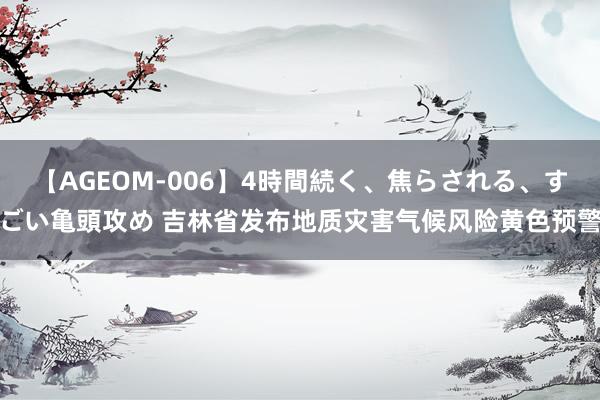 【AGEOM-006】4時間続く、焦らされる、すごい亀頭攻め 吉林省发布地质灾害气候风险黄色预警